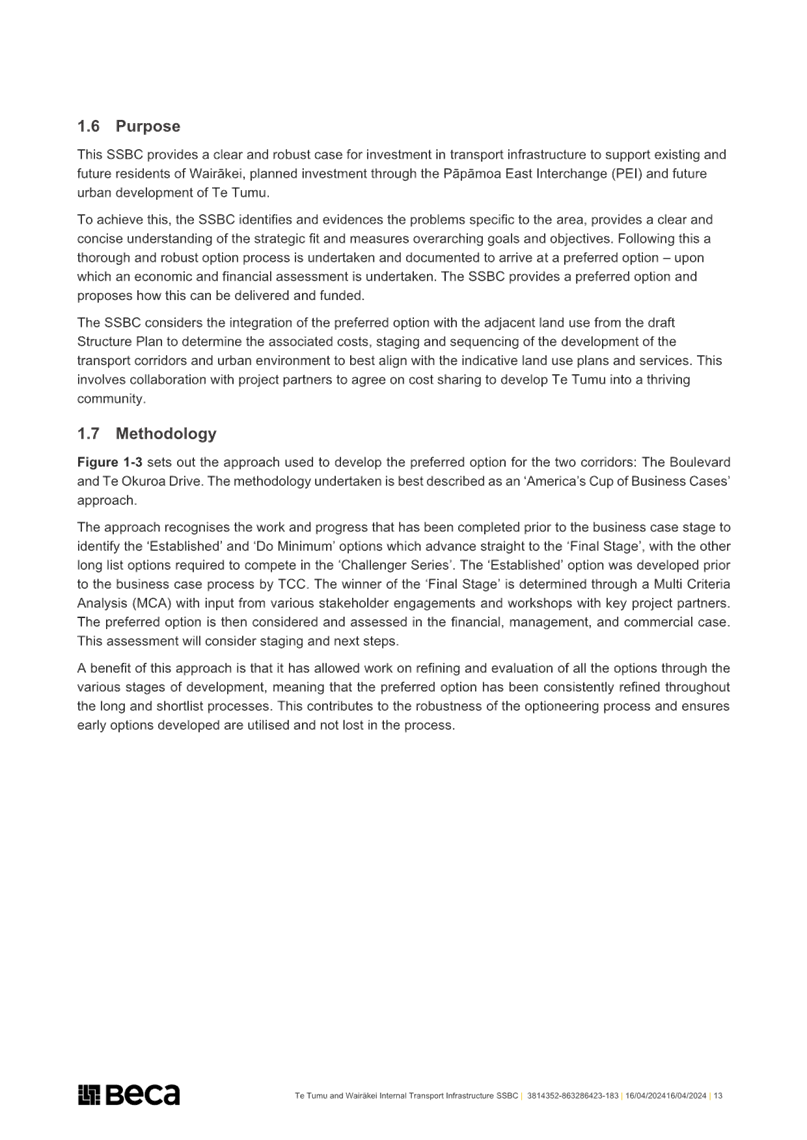 1.6 Purpose

This SSBC provides a clear and robust case for investment in transport infrastructure to support existing and future residents of Wairākei, planned investment through the Pāpāmoa East Interchange (PEI) and future urban development of Te Tumu.

To achieve this, the SSBC identifies and evidences the problems specific to the area, provides a clear and concise understanding of the strategic fit and measures overarching goals and objectives. Following this a thorough and robust option process is undertaken and documented to arrive at a preferred option – upon which an economic and financial assessment is undertaken. The SSBC provides a preferred option and proposes how this can be delivered and funded.

The SSBC considers the integration of the preferred option with the adjacent land use from the draft Structure Plan to determine the associated costs, staging and sequencing of the development of the transport corridors and urban environment to best align with the indicative land use plans and services. This involves collaboration with project partners to agree on cost sharing to develop Te Tumu into a thriving community.

1.7 Methodology

Figure 1-3 sets out the approach used to develop the preferred option for the two corridors: The Boulevard and Te Okuroa Drive. The methodology undertaken is best described as an 'America's Cup of Business Cases' approach.

The approach recognises the work and progress that has been completed prior to the business case stage to identify the 'Established' and 'Do Minimum' options which advance straight to the 'Final Stage', with the other long list options required to compete in the 'Challenger Series'. The 'Established' option was developed prior to the business case process by TCC. The winner of the 'Final Stage' is determined through a Multi Criteria Analysis (MCA) with input from various stakeholder engagements and workshops with key project partners. The preferred option is then considered and assessed in the financial, management, and commercial case. This assessment will consider staging and next steps.

A benefit of this approach is that it has allowed work on refining and evaluation of all the options through the various stages of development, meaning that the preferred option has been consistently refined throughout the long and shortlist processes. This contributes to the robustness of the optioneering process and ensures early options developed are utilised and not lost in the process.

Beca

Te Tumu and Wairākei Internal Transport Infrastructure SSBC | 3814352-863286423-183 | 16/04/202416/04/2024 | 13